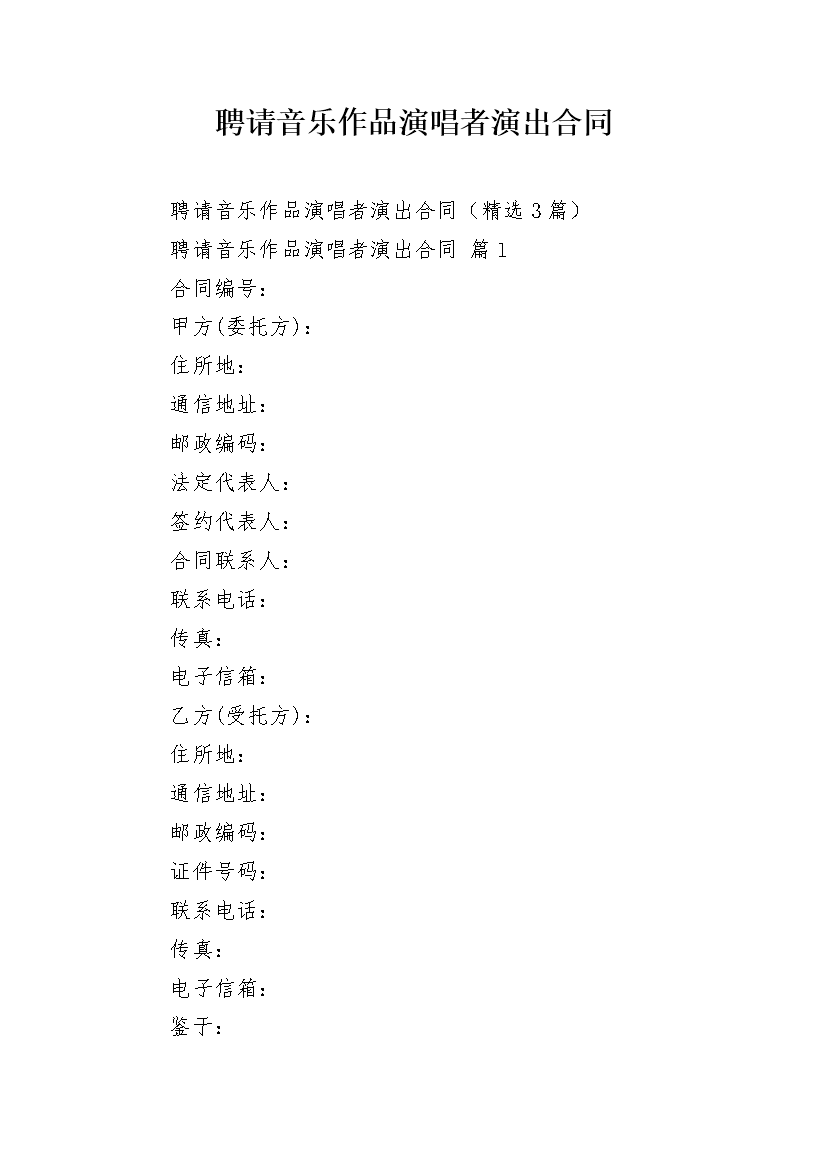 聘请音乐作品演唱者演出合同

聘请音乐作品演唱者演出合同（精选3篇）

聘请音乐作品演唱者演出合同 篇1

合同编号：

甲方(委托方)：

住所地：

通信地址：

邮政编码：

法定代表人：

签约代表人：

合同联系人：

联系电话：

传真：

电子信箱：

乙方(受托方)：

住所地：

通信地址：

邮政编码：

证件号码：

联系电话：

传真：

电子信箱：

鉴于：